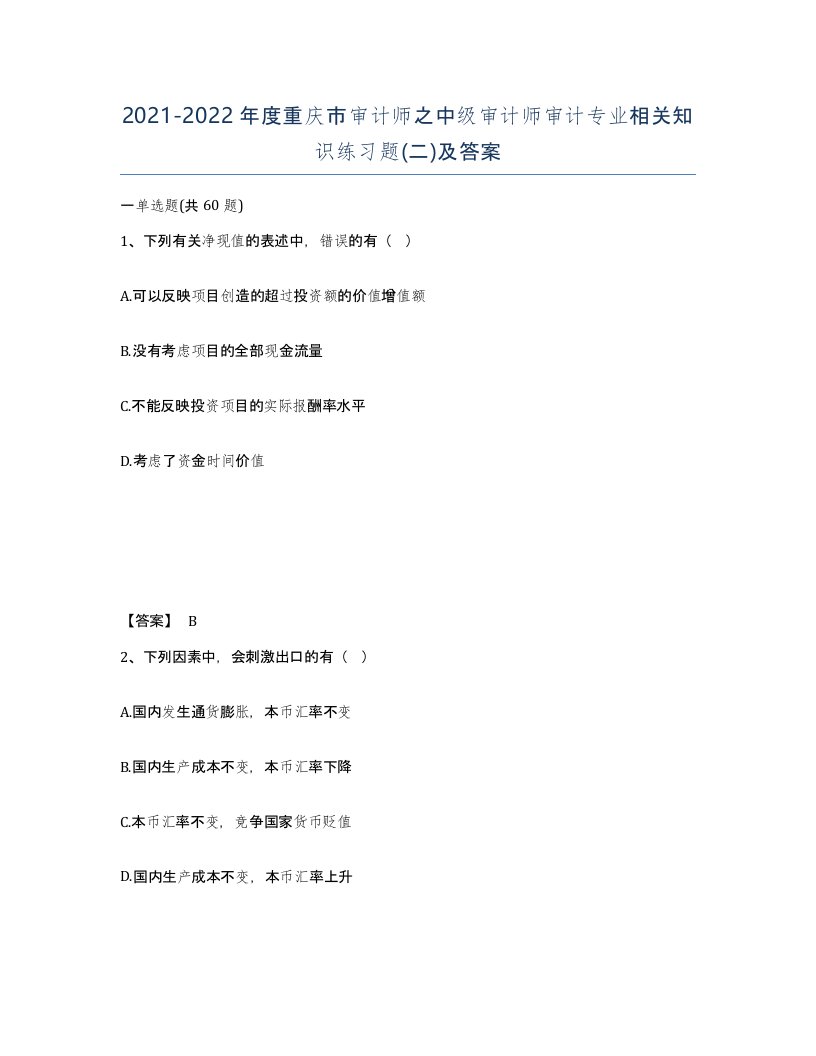 2021-2022年度重庆市审计师之中级审计师审计专业相关知识练习题(二)及答案

一单选题(共 60 题)

1、下列有关净现值的表述中，错误的有（ ）

A.可以反映项目创造的超过投资额的价值增值额

B.没有考虑项目的全部现金流量

C.不能反映投资项目的实际报酬率水平

D.考虑了资金时间价值

【答案】 B

2、下列因素中，会刺激出口的有（ ）

A.国内发生通货膨胀，本币汇率不变

B.国内生产成本不变，本币汇率下降

C.本币汇率不变，竞争国家货币贬值

D.国内生产成本不变，本币汇率上升